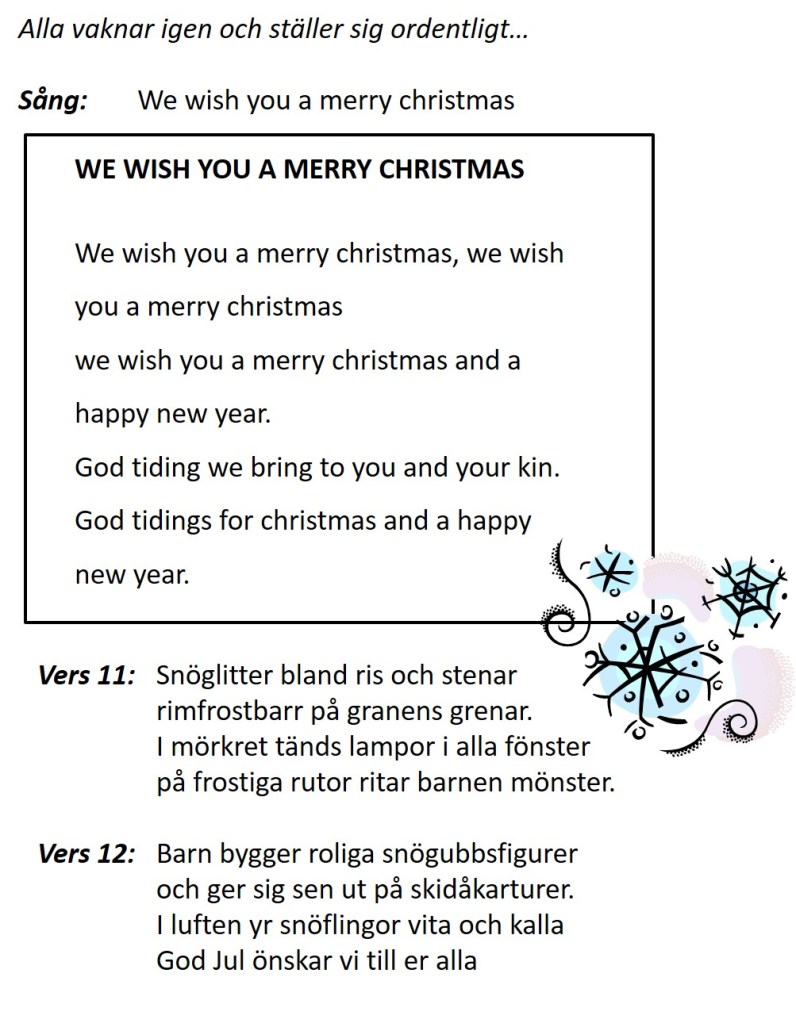 Alla vaknar igen och ställer sig ordentligt...

Sång: We wish you a merry christmas

WE WISH YOU A MERRY CHRISTMAS

We wish you a merry christmas, we wish
you a merry christmas
we wish you a merry christmas and a
happy new year.
God tiding we bring to you and your kin.
God tidings for christmas and a happy
new year.

Vers 11: Snöglitter bland ris och stenar
rimfrostbarr på granens grenar.
I mörkret tänds lampor i alla fönster
på frostiga rutor ritar barnen mönster.

Vers 12: Barn bygger roliga snögubbsfigurer
och ger sig sen ut på skidåkarturer.
I luften yr snöflingor vita och kalla
God Jul önskar vi till er alla